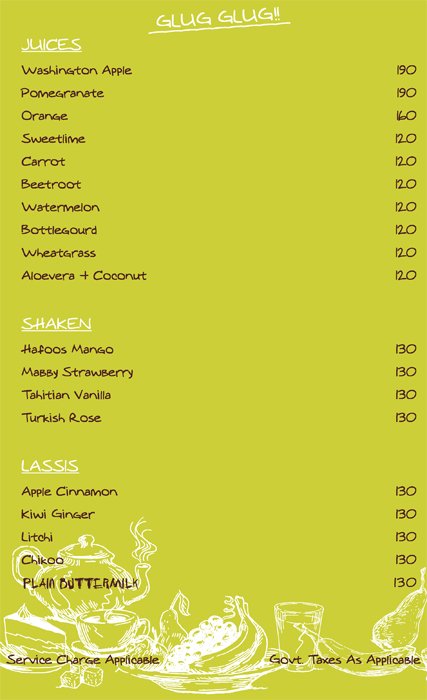 GLUG GLUG!!

JUICES

| | |
|---|---|
| Washington Apple | 190 |
| Pomegranate | 190 |
| Orange | 160 |
| Sweetlime | 120 |
| Carrot | 120 |
| Beetroot | 120 |
| Watermelon | 120 |
| Bottlegourd | 120 |
| Wheatgrass | 120 |
| Aloevera + Coconut | 120 |

SHAKEN

| | |
|---|---|
| Hafoos Mango | 130 |
| Mabby Strawberry | 130 |
| Tahitian Vanilla | 130 |
| Turkish Rose | 130 |

LASSIS

| | |
|---|---|
| Apple Cinnamon | 130 |
| Kiwi Ginger | 130 |
| Litchi | 130 |
| Chikoo | 130 |
| PLAIN BUTTERMILK | 130 |

Service Charge Applicable

Govt. Taxes As Applicable